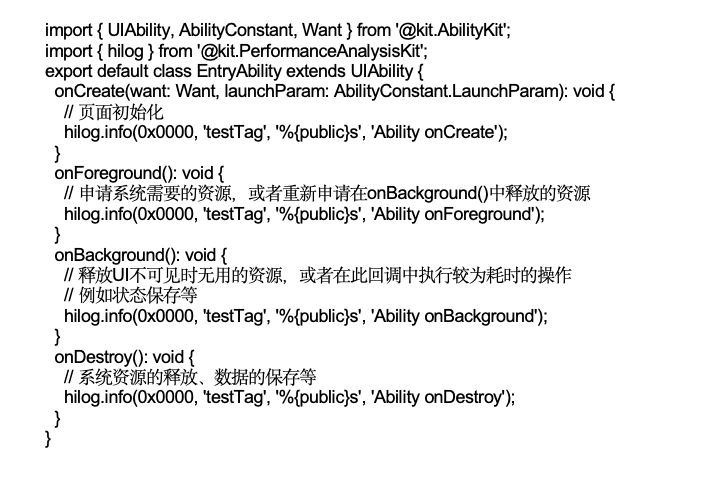 import { UIAbility, AbilityConstant, Want } from '@kit.AbilityKit';
import { hilog } from '@kit.PerformanceAnalysisKit';
export default class EntryAbility extends UIAbility {
  onCreate(want: Want, launchParam: AbilityConstant.LaunchParam): void {
    // 页面初始化
    hilog.info(0x0000, 'testTag', '%{public}s', 'Ability onCreate');
  }
  onForeground(): void {
    // 申请系统需要的资源，或者重新申请在onBackground()中释放的资源
    hilog.info(0x0000, 'testTag', '%{public}s', 'Ability onForeground');
  }
  onBackground(): void {
    // 释放UI不可见时无用的资源，或者在此回调中执行较为耗时的操作
    // 例如状态保存等
    hilog.info(0x0000, 'testTag', '%{public}s', 'Ability onBackground');
  }
  onDestroy(): void {
    // 系统资源的释放、数据的保存等
    hilog.info(0x0000, 'testTag', '%{public}s', 'Ability onDestroy');
  }
}